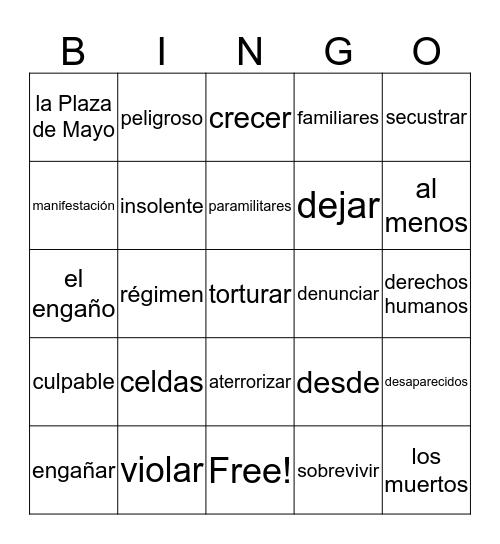 | B | I | N | G | O |
|---|---|---|---|---|
| la Plaza de Mayo | peligroso | crecer | familiares | secustrar |
| manifestación | insolente | paramilitares | dejar | al menos |
| el engaño | régimen | torturar | denunciar | derechos humanos |
| culpable | celdas | aterrorizar | desde | desaparecidos |
| engañar | violar | Free! | sobrevivir | los muertos |